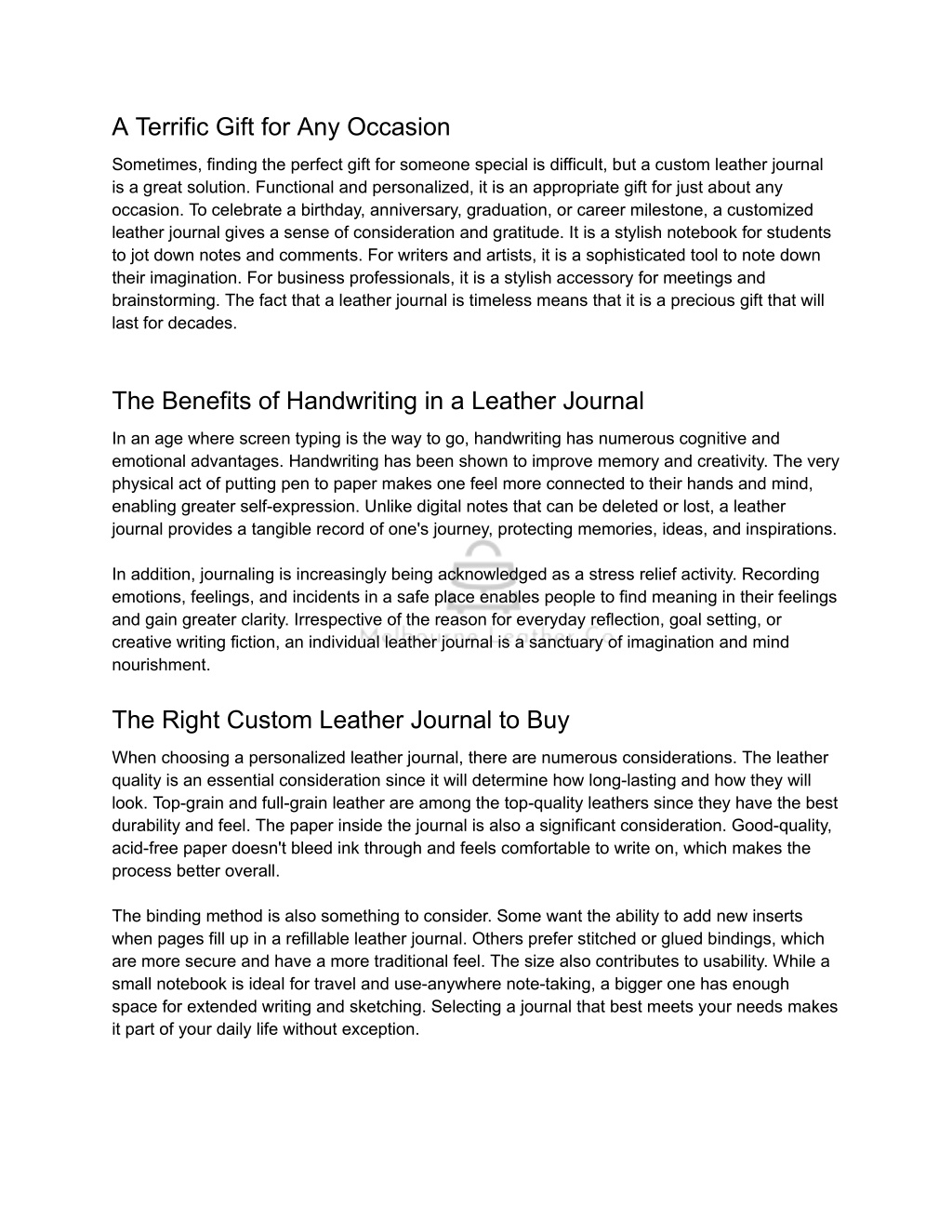 A Terrific Gift for Any Occasion

Sometimes, finding the perfect gift for someone special is difficult, but a custom leather journal is a great solution. Functional and personalized, it is an appropriate gift for just about any occasion. To celebrate a birthday, anniversary, graduation, or career milestone, a customized leather journal gives a sense of consideration and gratitude. It is a stylish notebook for students to jot down notes and comments. For writers and artists, it is a sophisticated tool to note down their imagination. For business professionals, it is a stylish accessory for meetings and brainstorming. The fact that a leather journal is timeless means that it is a precious gift that will last for decades.

The Benefits of Handwriting in a Leather Journal

In an age where screen typing is the way to go, handwriting has numerous cognitive and emotional advantages. Handwriting has been shown to improve memory and creativity. The very physical act of putting pen to paper makes one feel more connected to their hands and mind, enabling greater self-expression. Unlike digital notes that can be deleted or lost, a leather journal provides a tangible record of one's journey, protecting memories, ideas, and inspirations.

In addition, journaling is increasingly being acknowledged as a stress relief activity. Recording emotions, feelings, and incidents in a safe place enables people to find meaning in their feelings and gain greater clarity. Irrespective of the reason for everyday reflection, goal setting, or creative writing fiction, an individual leather journal is a sanctuary of imagination and mind nourishment.

Melbourne Leather Co

The Right Custom Leather Journal to Buy

When choosing a personalized leather journal, there are numerous considerations. The leather quality is an essential consideration since it will determine how long-lasting and how they will look. Top-grain and full-grain leather are among the top-quality leathers since they have the best durability and feel. The paper inside the journal is also a significant consideration. Good-quality, acid-free paper doesn't bleed ink through and feels comfortable to write on, which makes the process better overall.

The binding method is also something to consider. Some want the ability to add new inserts when pages fill up in a refillable leather journal. Others prefer stitched or glued bindings, which are more secure and have a more traditional feel. The size also contributes to usability. While a small notebook is ideal for travel and use-anywhere note-taking, a bigger one has enough space for extended writing and sketching. Selecting a journal that best meets your needs makes it part of your daily life without exception.